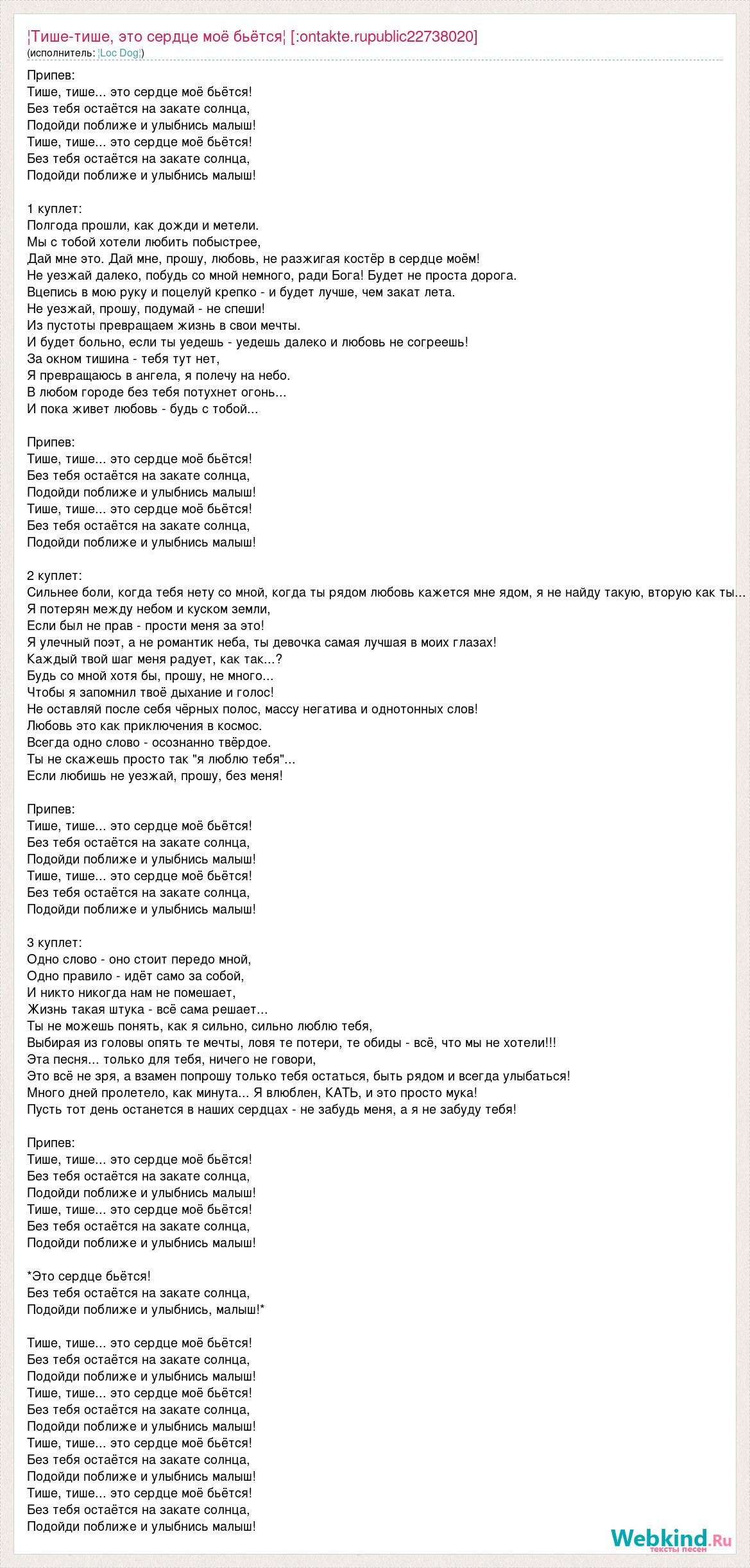 ¦Тише-тише, это сердце моё бьётся¦ [:ontakte.rupublic22738020]
(исполнитель: ¦Loc Dog¦)

Припев:
Тише, тише... это сердце моё бьётся!
Без тебя остаётся на закате солнца,
Подойди поближе и улыбнись малыш!
Тише, тише... это сердце моё бьётся!
Без тебя остаётся на закате солнца,
Подойди поближе и улыбнись малыш!

1 куплет:
Полгода прошли, как дожди и метели.
Мы с тобой хотели любить побыстрее,
Дай мне это. Дай мне, прошу, любовь, не разжигая костёр в сердце моём!
Не уезжай далеко, побудь со мной немного, ради Бога! Будет не проста дорога.
Вцепись в мою руку и поцелуй крепко - и будет лучше, чем закат лета.
Не уезжай, прошу, подумай - не спеши!
Из пустоты превращаем жизнь в свои мечты.
И будет больно, если ты уедешь - уедешь далеко и любовь не согреешь!
За окном тишина - тебя тут нет,
Я превращаюсь в ангела, я полечу на небо.
В любом городе без тебя потухнет огонь...
И пока живет любовь - будь с тобой...

Припев:
Тише, тише... это сердце моё бьётся!
Без тебя остаётся на закате солнца,
Подойди поближе и улыбнись малыш!
Тише, тише... это сердце моё бьётся!
Без тебя остаётся на закате солнца,
Подойди поближе и улыбнись малыш!

2 куплет:
Сильнее боли, когда тебя нету со мной, когда ты рядом любовь кажется мне ядом, я не найду такую, вторую как ты...
Я потерян между небом и куском земли,
Если был не прав - прости меня за это!
Я улечный поэт, а не романтик неба, ты девочка самая лучшая в моих глазах!
Каждый твой шаг меня радует, как так...?
Будь со мной хотя бы, прошу, не много...
Чтобы я запомнил твоё дыхание и голос!
Не оставляй после себя чёрных полос, массу негатива и однотонных слов!
Любовь это как приключения в космос.
Всегда одно слово - осознанно твёрдое.
Ты не скажешь просто так "я люблю тебя"...
Если любишь не уезжай, прошу, без меня!

Припев:
Тише, тише... это сердце моё бьётся!
Без тебя остаётся на закате солнца,
Подойди поближе и улыбнись малыш!
Тише, тише... это сердце моё бьётся!
Без тебя остаётся на закате солнца,
Подойди поближе и улыбнись малыш!

3 куплет:
Одно слово - оно стоит передо мной,
Одно правило - идёт само за собой,
И никто никогда нам не помешает,
Жизнь такая штука - всё сама решает...
Ты не можешь понять, как я сильно, сильно люблю тебя,
Выбирая из головы опять те мечты, ловя те потери, те обиды - всё, что мы не хотели!!!
Эта песня... только для тебя, ничего не говори,
Это всё не зря, а взамен попрошу только тебя остаться, быть рядом и всегда улыбаться!
Много дней пролетело, как минута... Я влюблен, КАТЬ, и это просто мука!
Пусть тот день останется в наших сердцах - не забудь меня, а я не забуду тебя!

Припев:
Тише, тише... это сердце моё бьётся!
Без тебя остаётся на закате солнца,
Подойди поближе и улыбнись малыш!
Тише, тише... это сердце моё бьётся!
Без тебя остаётся на закате солнца,
Подойди поближе и улыбнись малыш!

*Это сердце бьётся!
Без тебя остаётся на закате солнца,
Подойди поближе и улыбнись, малыш!*

Тише, тише... это сердце моё бьётся!
Без тебя остаётся на закате солнца,
Подойди поближе и улыбнись малыш!
Тише, тише... это сердце моё бьётся!
Без тебя остаётся на закате солнца,
Подойди поближе и улыбнись малыш!
Тише, тише... это сердце моё бьётся!
Без тебя остаётся на закате солнца,
Подойди поближе и улыбнись малыш!
Тише, тише... это сердце моё бьётся!
Без тебя остаётся на закате солнца,
Подойди поближе и улыбнись малыш!

Webkind.Ru
тексты песен